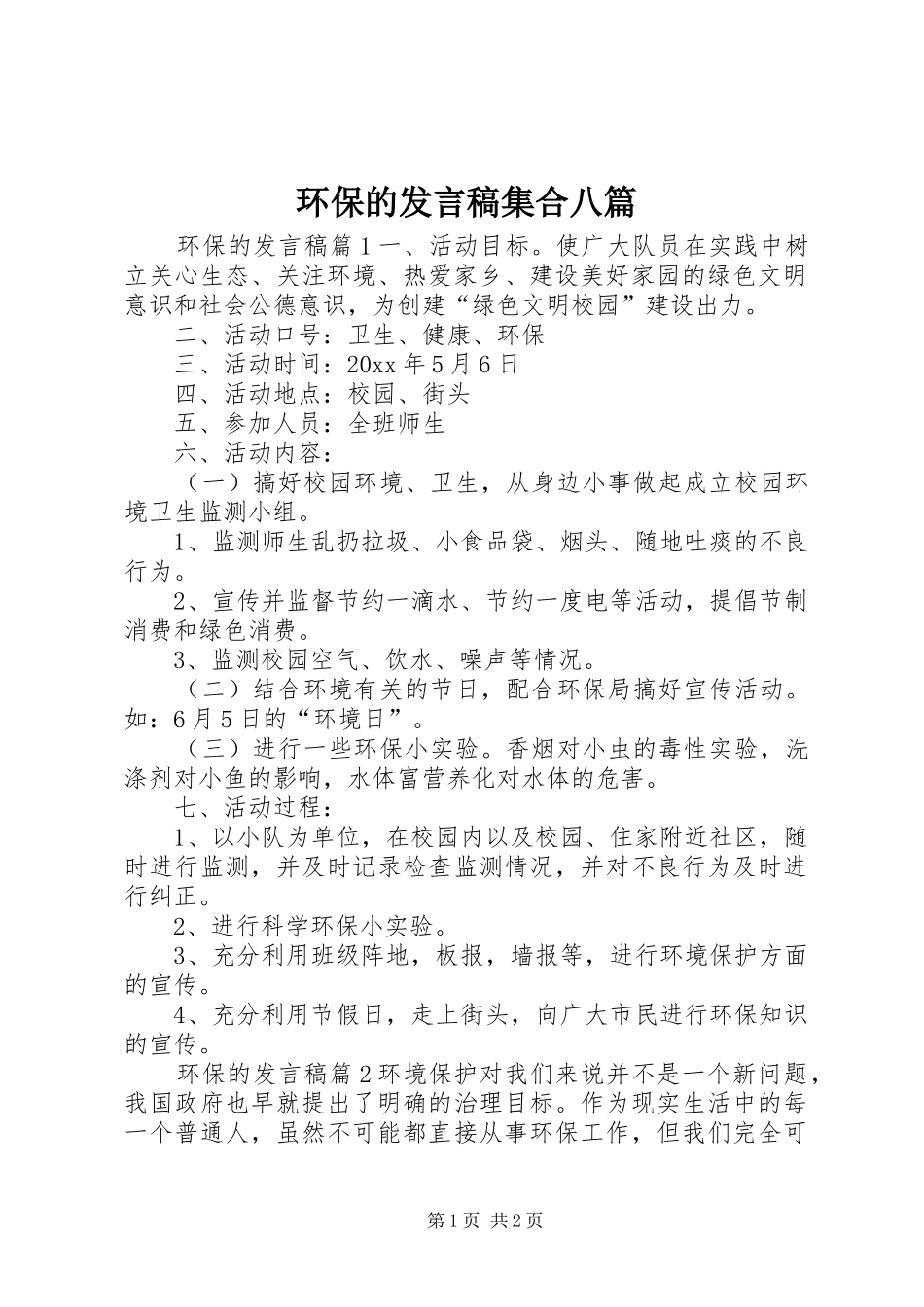 环保的发言稿集合八篇

环保的发言稿篇1一、活动目标。使广大队员在实践中树立关心生态、关注环境、热爱家乡、建设美好家园的绿色文明意识和社会公德意识，为创建“绿色文明校园”建设出力。

二、活动口号：卫生、健康、环保

三、活动时间：20xx年5月6日

四、活动地点：校园、街头

五、参加人员：全班师生

六、活动内容：

（一）搞好校园环境、卫生，从身边小事做起成立校园环境卫生监测小组。

1、监测师生乱扔拉圾、小食品袋、烟头、随地吐痰的不良行为。

2、宣传并监督节约一滴水、节约一度电等活动，提倡节制消费和绿色消费。

3、监测校园空气、饮水、噪声等情况。

（二）结合环境有关的节日，配合环保局搞好宣传活动。如：6月5日的“环境日”。

（三）进行一些环保小实验。香烟对小虫的毒性实验，洗涤剂对小鱼的影响，水体富营养化对水体的危害。

七、活动过程：

1、以小队为单位，在校园内以及校园、住家附近社区，随时进行监测，并及时记录检查监测情况，并对不良行为及时进行纠正。

2、进行科学环保小实验。

3、充分利用班级阵地，板报，墙报等，进行环境保护方面的宣传。

4、充分利用节假日，走上街头，向广大市民进行环保知识的宣传。

环保的发言稿篇2环境保护对我们来说并不是一个新问题，我国政府也早就提出了明确的治理目标。作为现实生活中的每一个普通人，虽然不可能都直接从事环保工作，但我们完全可

第1页 共2页